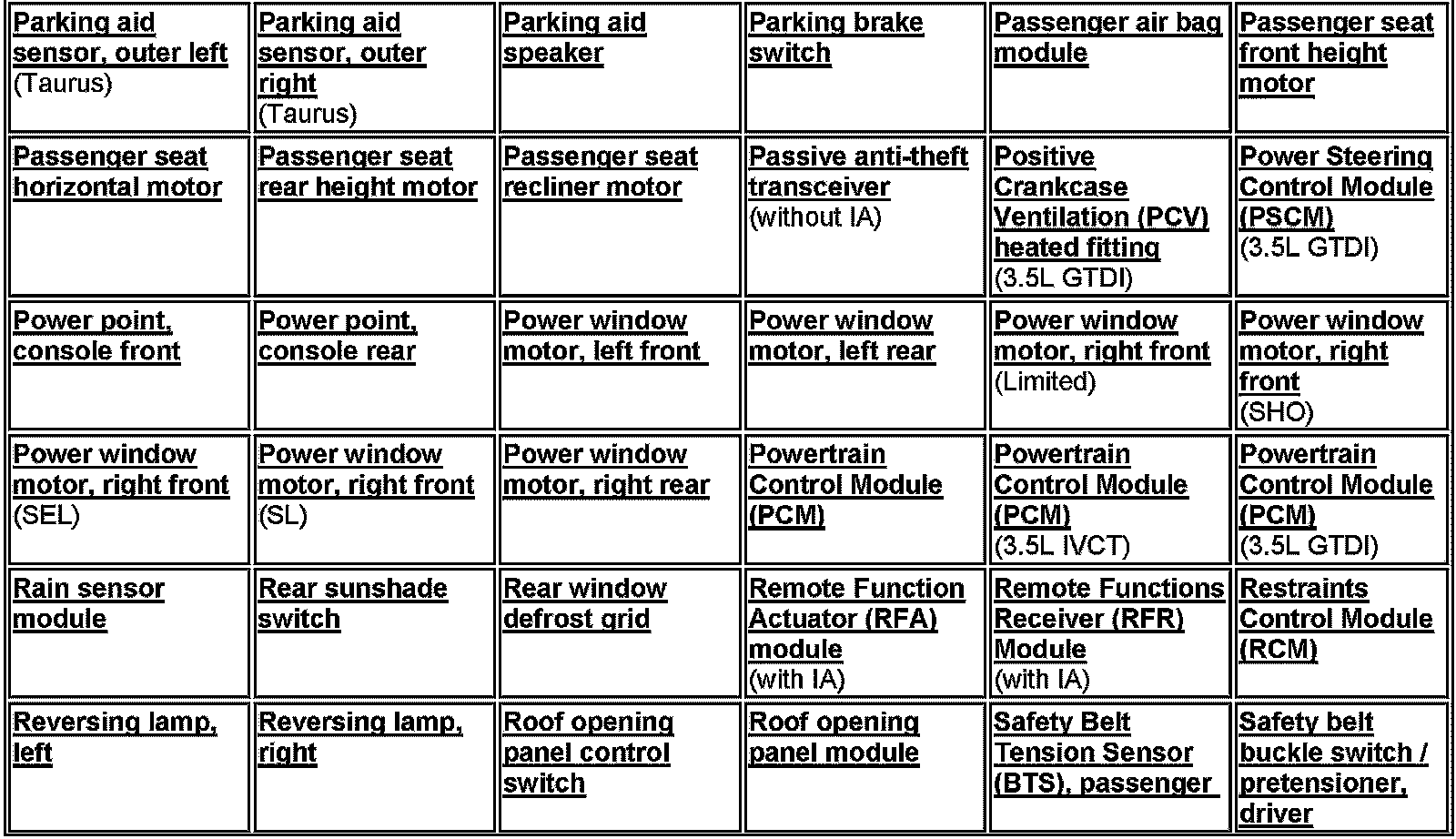 | | | | | | |
|---|---|---|---|---|---|
| Parking aid sensor, outer left (Taurus) | Parking aid sensor, outer right (Taurus) | Parking aid speaker | Parking brake switch | Passenger air bag module | Passenger seat front height motor |
| Passenger seat horizontal motor | Passenger seat rear height motor | Passenger seat recliner motor | Passive anti-theft transceiver (without IA) | Positive Crankcase Ventilation (PCV) heated fitting (3.5L GTDI) | Power Steering Control Module (PSCM) (3.5L GTDI) |
| Power point, console front | Power point, console rear | Power window motor, left front | Power window motor, left rear | Power window motor, right front (Limited) | Power window motor, right front (SHO) |
| Power window motor, right front (SEL) | Power window motor, right front (SL) | Power window motor, right rear | Powertrain Control Module (PCM) | Powertrain Control Module (PCM) (3.5L IVCT) | Powertrain Control Module (PCM) (3.5L GTDI) |
| Rain sensor module | Rear sunshade switch | Rear window defrost grid | Remote Function Actuator (RFA) module (with IA) | Remote Functions Receiver (RFR) Module (with IA) | Restraints Control Module (RCM) |
| Reversing lamp, left | Reversing lamp, right | Roof opening panel control switch | Roof opening panel module | Safety Belt Tension Sensor (BTS), passenger | Safety belt buckle switch / pretensioner, driver |